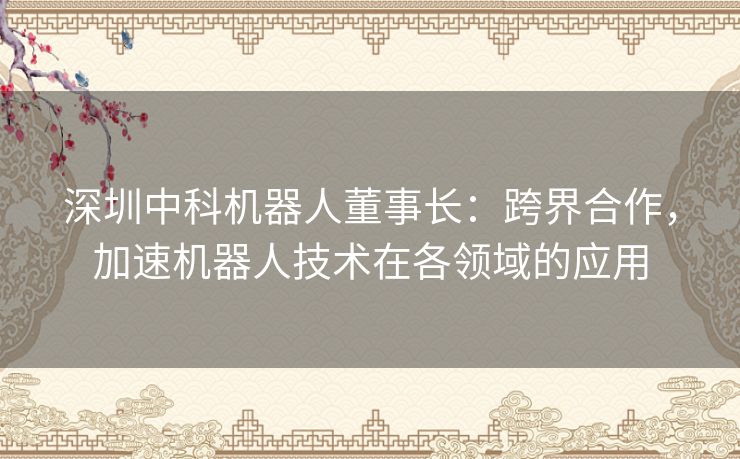 深圳中科机器人董事长：跨界合作，加速机器人技术在各领域的应用